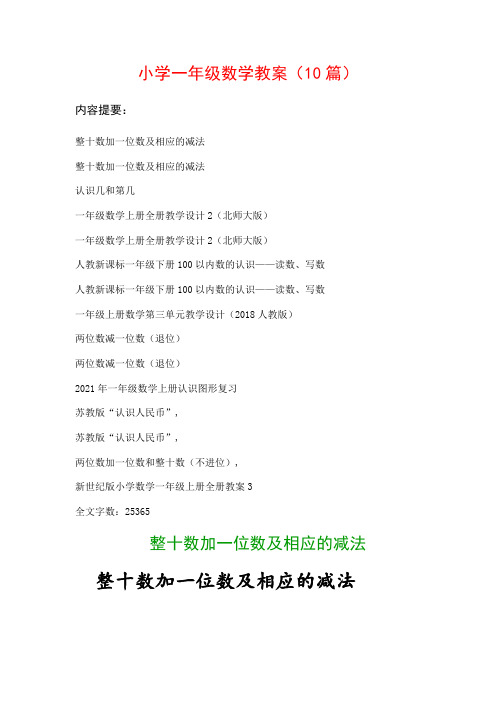 小学一年级数学教案（10篇）

内容提要：

整十数加一位数及相应的减法

整十数加一位数及相应的减法

认识几和第几

一年级数学上册全册教学设计2（北师大版）

一年级数学上册全册教学设计2（北师大版）

人教新课标一年级下册100以内数的认识——读数、写数

人教新课标一年级下册100以内数的认识——读数、写数

一年级上册数学第三单元教学设计（2018人教版）

两位数减一位数（退位）

两位数减一位数（退位）

2021年一年级数学上册认识图形复习

苏教版“认识人民币”，

苏教版“认识人民币”，

两位数加一位数和整十数（不进位），

新世纪版小学数学一年级上册全册教案3

全文字数：25365

整十数加一位数及相应的减法

整十数加一位数及相应的减法